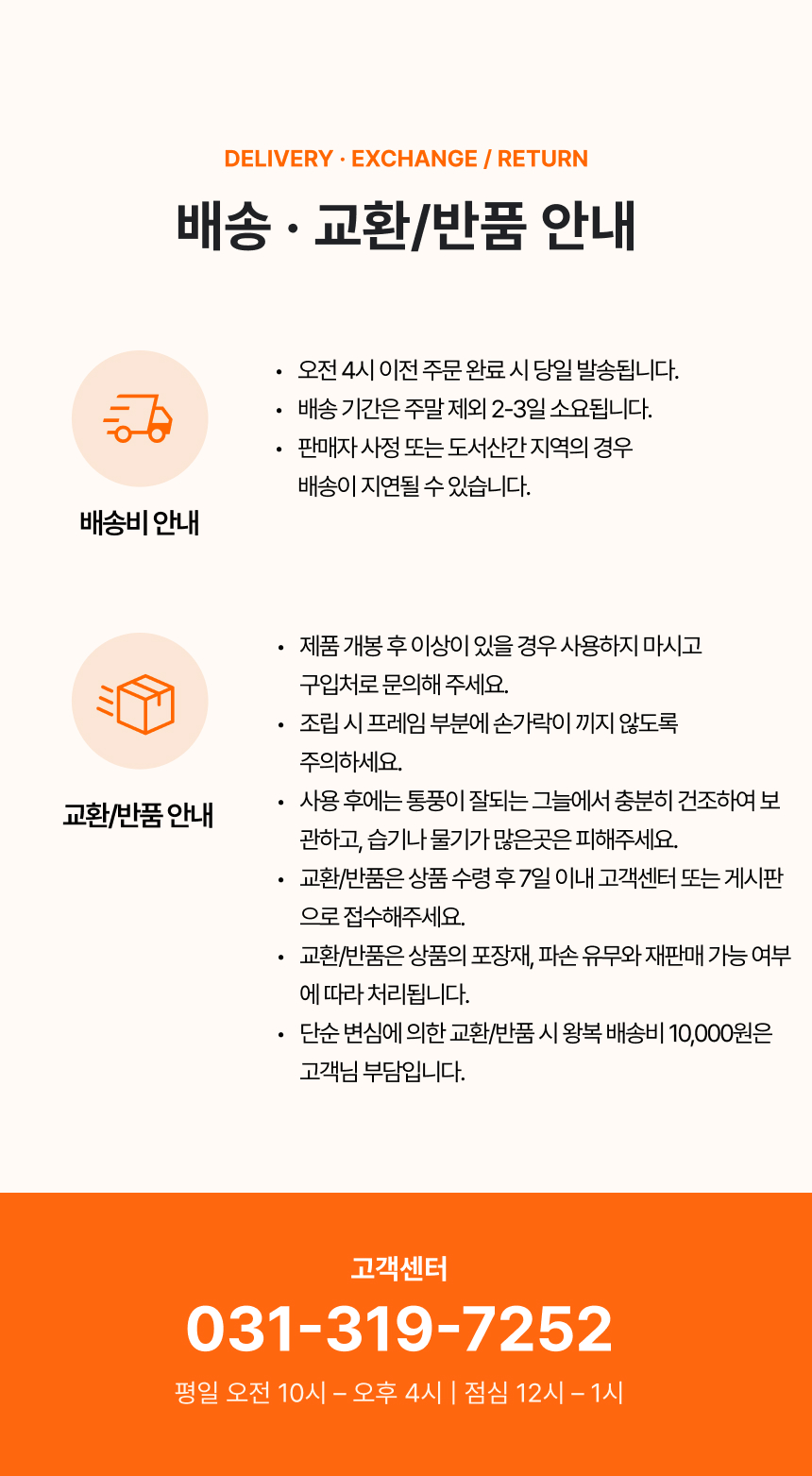 DELIVERY · EXCHANGE / RETURN

배송 · 교환/반품 안내

배송비 안내

• 오전 4시 이전 주문 완료 시 당일 발송됩니다.
• 배송 기간은 주말 제외 2-3일 소요됩니다.
• 판매자 사정 또는 도서산간 지역의 경우 배송이 지연될 수 있습니다.

교환/반품 안내

• 제품 개봉 후 이상이 있을 경우 사용하지 마시고 구입처로 문의해 주세요.
• 조립 시 프레임 부분에 손가락이 끼지 않도록 주의하세요.
• 사용 후에는 통풍이 잘되는 그늘에서 충분히 건조하여 보관하고, 습기나 물기가 많은곳은 피해주세요.
• 교환/반품은 상품 수령 후 7일 이내 고객센터 또는 게시판으로 접수해주세요.
• 교환/반품은 상품의 포장재, 파손 유무와 재판매 가능 여부에 따라 처리됩니다.
• 단순 변심에 의한 교환/반품 시 왕복 배송비 10,000원은 고객님 부담입니다.

고객센터

031-319-7252

평일 오전 10시 – 오후 4시 | 점심 12시 – 1시